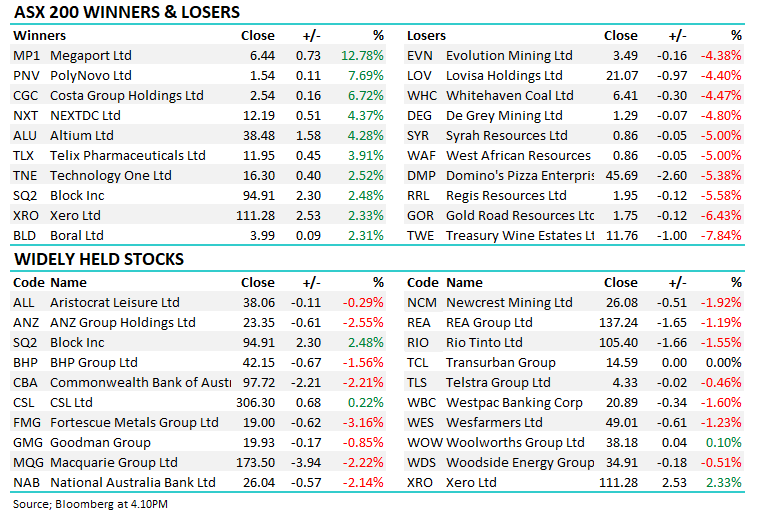 ASX 200 WINNERS & LOSERS

| Winners | | Close | +/- | % |
|---|---|---|---|---|
| MP1 | Megaport Ltd | 6.44 | 0.73 | 12.78% |
| PNV | PolyNovo Ltd | 1.54 | 0.11 | 7.69% |
| CGC | Costa Group Holdings Ltd | 2.54 | 0.16 | 6.72% |
| NXT | NEXTDC Ltd | 12.19 | 0.51 | 4.37% |
| ALU | Altium Ltd | 38.48 | 1.58 | 4.28% |
| TLX | Telix Pharmaceuticals Ltd | 11.95 | 0.45 | 3.91% |
| TNE | Technology One Ltd | 16.30 | 0.40 | 2.52% |
| SQ2 | Block Inc | 94.91 | 2.30 | 2.48% |
| XRO | Xero Ltd | 111.28 | 2.53 | 2.33% |
| BLD | Boral Ltd | 3.99 | 0.09 | 2.31% |

| Losers | | Close | +/- | % |
|---|---|---|---|---|
| EVN | Evolution Mining Ltd | 3.49 | -0.16 | -4.38% |
| LOV | Lovisa Holdings Ltd | 21.07 | -0.97 | -4.40% |
| WHC | Whitehaven Coal Ltd | 6.41 | -0.30 | -4.47% |
| DEG | De Grey Mining Ltd | 1.29 | -0.07 | -4.80% |
| SYR | Syrah Resources Ltd | 0.86 | -0.05 | -5.00% |
| WAF | West African Resources | 0.86 | -0.05 | -5.00% |
| DMP | Domino's Pizza Enterpris | 45.69 | -2.60 | -5.38% |
| RRL | Regis Resources Ltd | 1.95 | -0.12 | -5.58% |
| GOR | Gold Road Resources Ltc | 1.75 | -0.12 | -6.43% |
| TWE | Treasury Wine Estates Lt | 11.76 | -1.00 | -7.84% |

WIDELY HELD STOCKS

| Code | Name | Close | +/- | % |
|---|---|---|---|---|
| ALL | Aristocrat Leisure Ltd | 38.06 | -0.11 | -0.29% |
| ANZ | ANZ Group Holdings Ltd | 23.35 | -0.61 | -2.55% |
| SQ2 | Block Inc | 94.91 | 2.30 | 2.48% |
| BHP | BHP Group Ltd | 42.15 | -0.67 | -1.56% |
| CBA | Commonwealth Bank of Austi | 97.72 | -2.21 | -2.21% |
| CSL | CSL Ltd | 306.30 | 0.68 | 0.22% |
| FMG | Fortescue Metals Group Ltd | 19.00 | -0.62 | -3.16% |
| GMG | Goodman Group | 19.93 | -0.17 | -0.85% |
| MQG | Macquarie Group Ltd | 173.50 | -3.94 | -2.22% |
| NAB | National Australia Bank Ltd | 26.04 | -0.57 | -2.14% |

| Code | Name | Close | +/- | % |
|---|---|---|---|---|
| NCM | Newcrest Mining Ltd | 26.08 | -0.51 | -1.92% |
| REA | REA Group Ltd | 137.24 | -1.65 | -1.19% |
| RIO | Rio Tinto Ltd | 105.40 | -1.66 | -1.55% |
| TCL | Transurban Group | 14.59 | 0.00 | 0.00% |
| TLS | Telstra Group Ltd | 4.33 | -0.02 | -0.46% |
| WBC | Westpac Banking Corp | 20.89 | -0.34 | -1.60% |
| WES | Wesfarmers Ltd | 49.01 | -0.61 | -1.23% |
| WOW | Woolworths Group Ltd | 38.18 | 0.04 | 0.10% |
| WDS | Woodside Energy Group | 34.91 | -0.18 | -0.51% |
| XRO | Xero Ltd | 111.28 | 2.53 | 2.33% |

Source; Bloomberg at 4.10PM